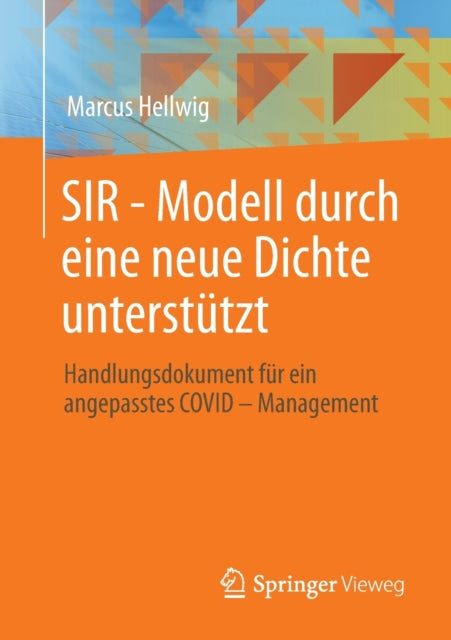 Marcus Hellwig

SIR - Modell durch eine neue Dichte unterstützt

Handlungsdokument für ein angepasstes COVID – Management

Springer Vieweg